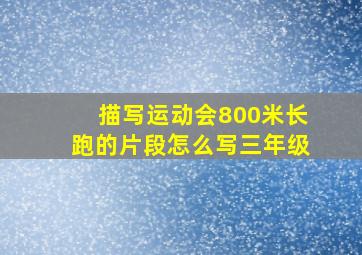 描写运动会800米长跑的片段怎么写三年级